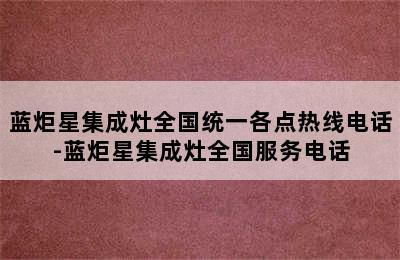 蓝炬星集成灶全国统一各点热线电话-蓝炬星集成灶全国服务电话